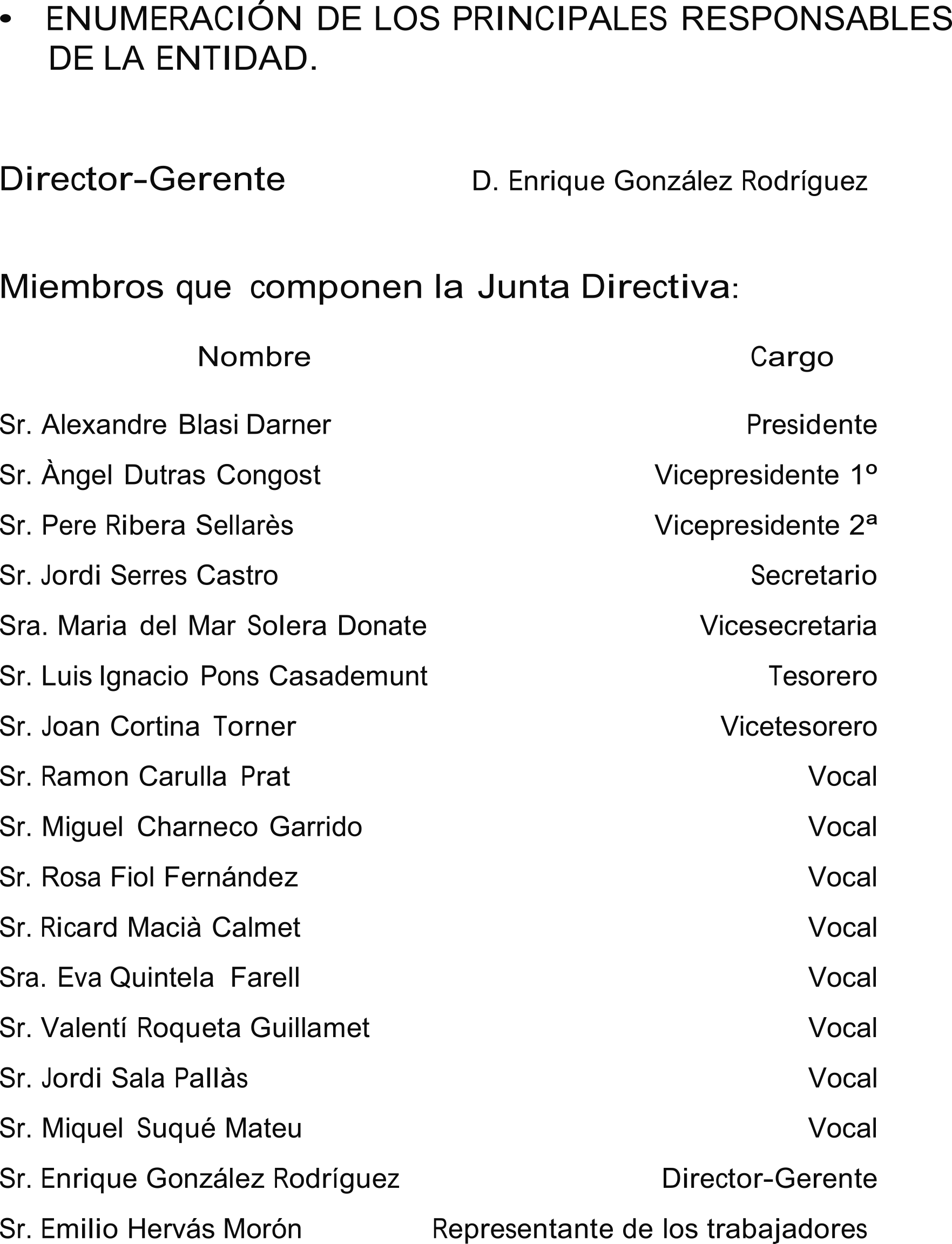 • ENUMERACIÓN DE LOS PRINCIPALES RESPONSABLES DE LA ENTIDAD.

Director-Gerente D. Enrique González Rodríguez

Miembros que componen la Junta Directiva:

| Nombre | Cargo |
|---|---|
| Sr. Alexandre Blasi Darner | Presidente |
| Sr. Àngel Dutras Congost | Vicepresidente 1º |
| Sr. Pere Ribera Sellarès | Vicepresidente 2ª |
| Sr. Jordi Serres Castro | Secretario |
| Sra. Maria del Mar Solera Donate | Vicesecretaria |
| Sr. Luis Ignacio Pons Casademunt | Tesorero |
| Sr. Joan Cortina Torner | Vicetesorero |
| Sr. Ramon Carulla Prat | Vocal |
| Sr. Miguel Charneco Garrido | Vocal |
| Sr. Rosa Fiol Fernández | Vocal |
| Sr. Ricard Macià Calmet | Vocal |
| Sra. Eva Quintela Farell | Vocal |
| Sr. Valentí Roqueta Guillamet | Vocal |
| Sr. Jordi Sala Pallàs | Vocal |
| Sr. Miquel Suqué Mateu | Vocal |
| Sr. Enrique González Rodríguez | Director-Gerente |
| Sr. Emilio Hervás Morón | Representante de los trabajadores |